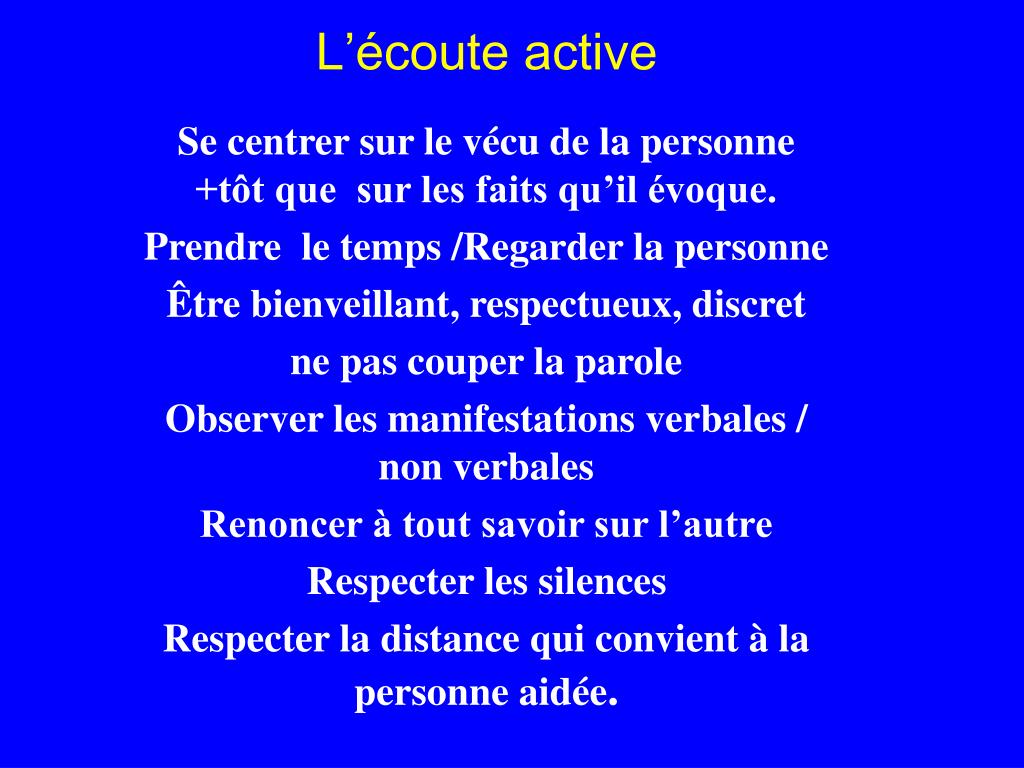 L’écoute active

Se centrer sur le vécu de la personne +tôt que  sur les faits qu’il évoque.

Prendre  le temps /Regarder la personne

Être bienveillant, respectueux, discret

ne pas couper la parole

Observer les manifestations verbales / non verbales

Renoncer à tout savoir sur l’autre

Respecter les silences

Respecter la distance qui convient à la personne aidée.